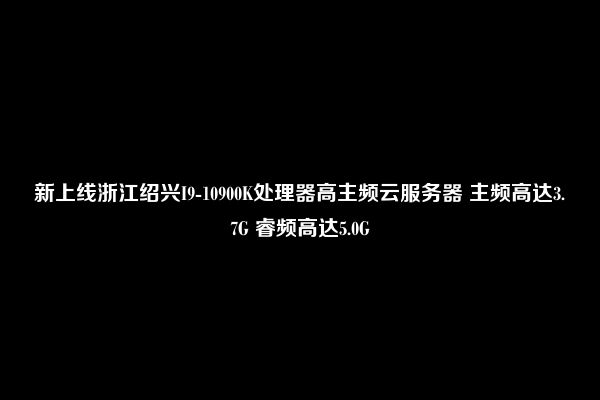 新上线浙江绍兴I9-10900K处理器高主频云服务器 主频高达3.7G 睿频高达5.0G